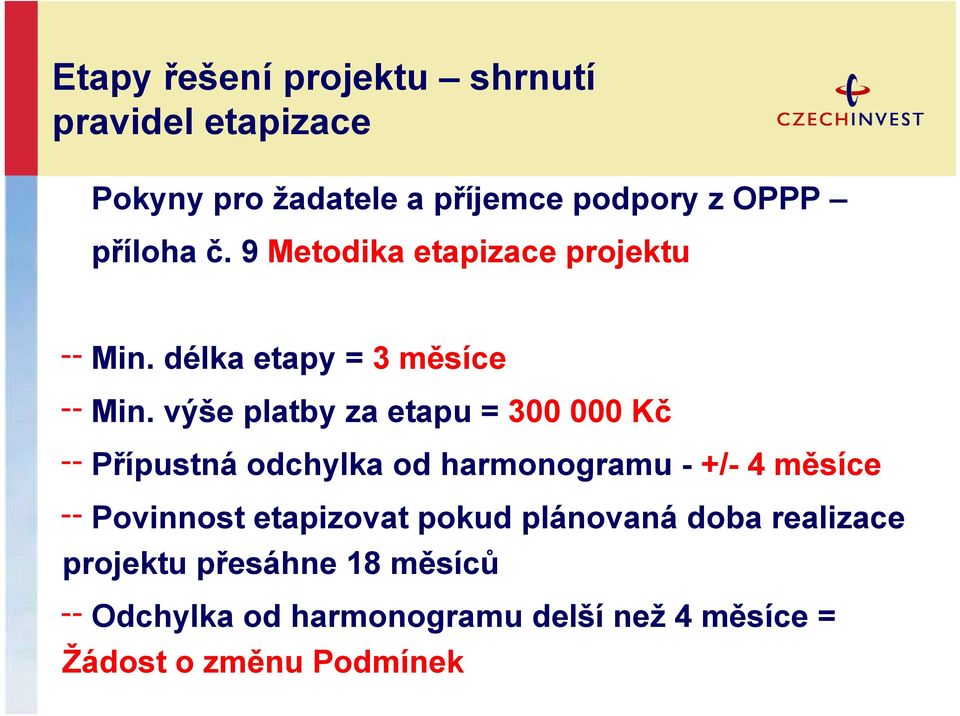 Etapy řešení projektu – shrnutí pravidel etapizace

CZECHINVEST

Pokyny pro žadatele a příjemce podpory z OPPP – příloha č. 9 Metodika etapizace projektu

-- Min. délka etapy = 3 měsíce

-- Min. výše platby za etapu = 300 000 Kč

-- Přípustná odchylka od harmonogramu - +/- 4 měsíce

-- Povinnost etapizovat pokud plánovaná doba realizace projektu přesáhne 18 měsíců

-- Odchylka od harmonogramu delší než 4 měsíce = Žádost o změnu Podmínek